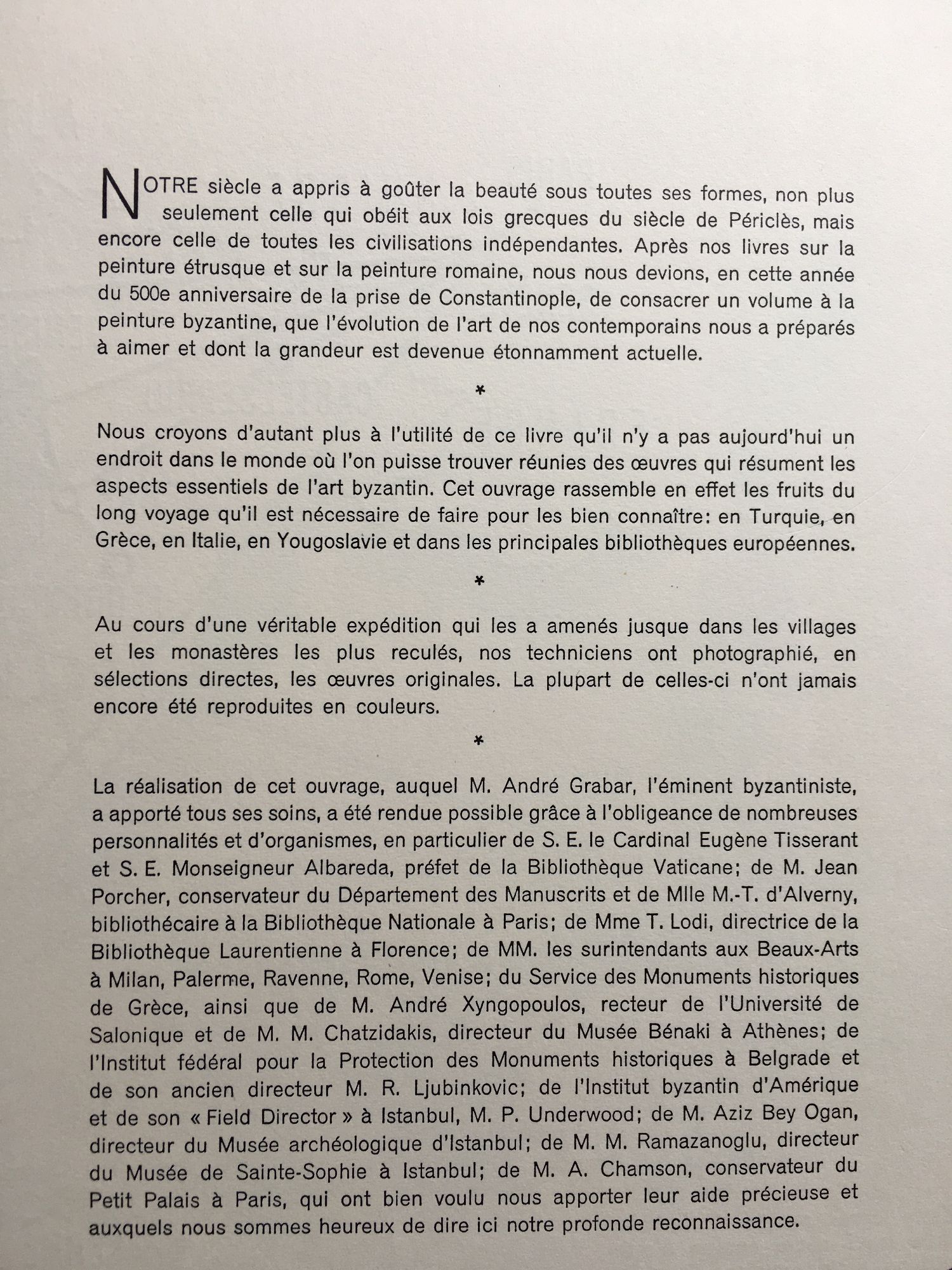 NOTRE siècle a appris à goûter la beauté sous toutes ses formes, non plus seulement celle qui obéit aux lois grecques du siècle de Périclès, mais encore celle de toutes les civilisations indépendantes. Après nos livres sur la peinture étrusque et sur la peinture romaine, nous nous devions, en cette année du 500e anniversaire de la prise de Constantinople, de consacrer un volume à la peinture byzantine, que l'évolution de l'art de nos contemporains nous a préparés à aimer et dont la grandeur est devenue étonnamment actuelle.

*

Nous croyons d'autant plus à l'utilité de ce livre qu'il n'y a pas aujourd'hui un endroit dans le monde où l'on puisse trouver réunies des œuvres qui résument les aspects essentiels de l'art byzantin. Cet ouvrage rassemble en effet les fruits du long voyage qu'il est nécessaire de faire pour les bien connaître: en Turquie, en Grèce, en Italie, en Yougoslavie et dans les principales bibliothèques européennes.

*

Au cours d'une véritable expédition qui les a amenés jusque dans les villages et les monastères les plus reculés, nos techniciens ont photographié, en sélections directes, les œuvres originales. La plupart de celles-ci n'ont jamais encore été reproduites en couleurs.

*

La réalisation de cet ouvrage, auquel M. André Grabar, l'éminent byzantiniste, a apporté tous ses soins, a été rendue possible grâce à l'obligeance de nombreuses personnalités et d'organismes, en particulier de S. E. le Cardinal Eugène Tisserant et S. E. Monseigneur Albareda, préfet de la Bibliothèque Vaticane; de M. Jean Porcher, conservateur du Département des Manuscrits et de Mlle M.-T. d'Alverny, bibliothécaire à la Bibliothèque Nationale à Paris; de Mme T. Lodi, directrice de la Bibliothèque Laurentienne à Florence; de MM. les surintendants aux Beaux-Arts à Milan, Palerme, Ravenne, Rome, Venise; du Service des Monuments historiques de Grèce, ainsi que de M. André Xyngopoulos, recteur de l'Université de Salonique et de M. M. Chatzidakis, directeur du Musée Bénaki à Athènes; de l'Institut fédéral pour la Protection des Monuments historiques à Belgrade et de son ancien directeur M. R. Ljubinkovic; de l'Institut byzantin d'Amérique et de son « Field Director » à Istanbul, M. P. Underwood; de M. Aziz Bey Ogan, directeur du Musée archéologique d'Istanbul; de M. M. Ramazanoglu, directeur du Musée de Sainte-Sophie à Istanbul; de M. A. Chamson, conservateur du Petit Palais à Paris, qui ont bien voulu nous apporter leur aide précieuse et auxquels nous sommes heureux de dire ici notre profonde reconnaissance.